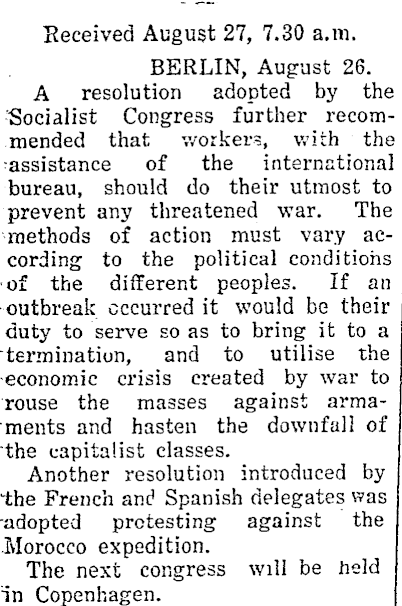 Received August 27, 7.30 a.m.

BERLIN, August 26.

A resolution adopted by the Socialist Congress further recommended that workers, with the assistance of the international bureau, should do their utmost to prevent any threatened war. The methods of action must vary according to the political conditions of the different peoples. If an outbreak occurred it would be their duty to serve so as to bring it to a termination, and to utilise the economic crisis created by war to rouse the masses against armaments and hasten the downfall of the capitalist classes.

Another resolution introduced by the French and Spanish delegates was adopted protesting against the Morocco expedition.

The next congress will be held in Copenhagen.